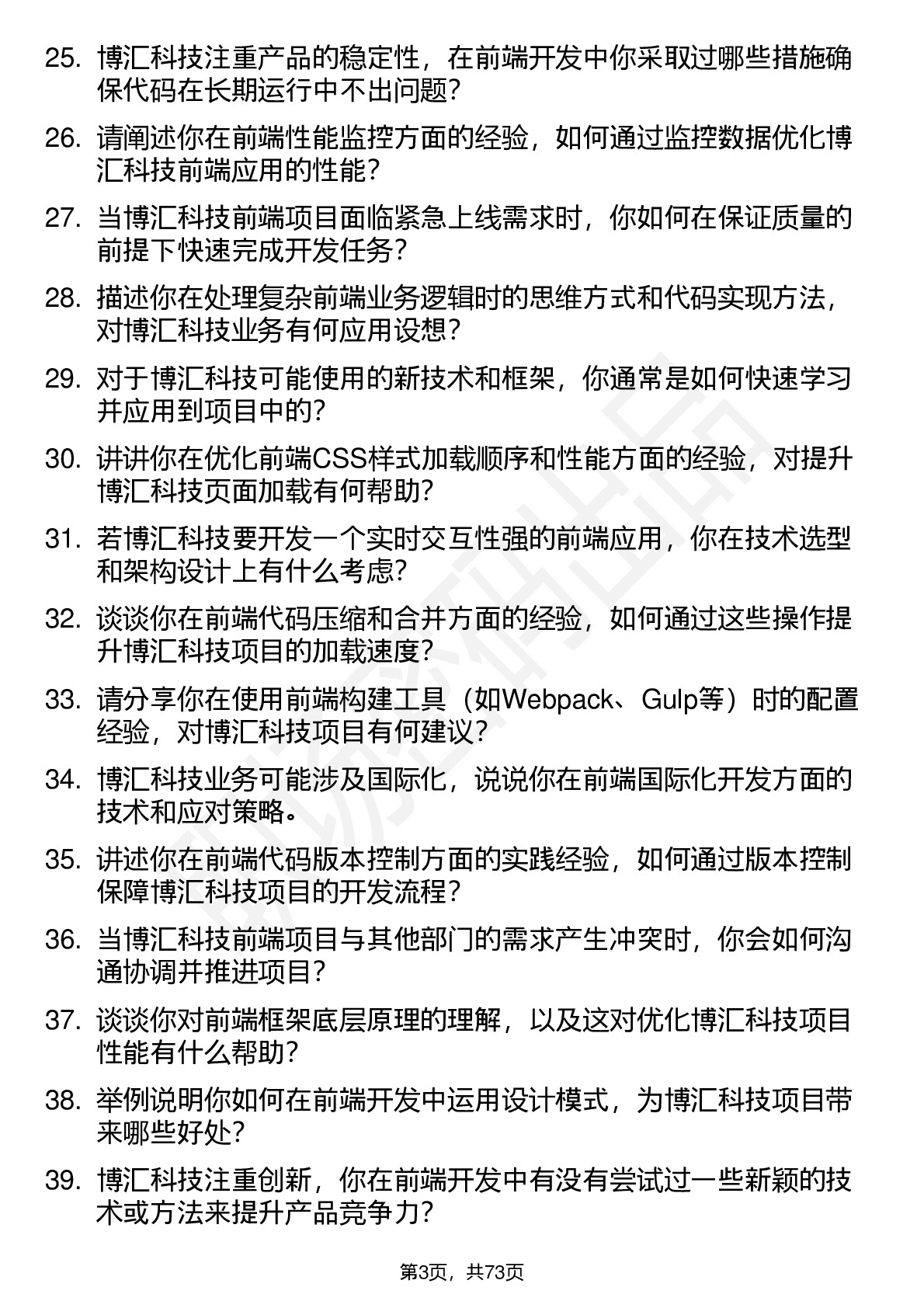 25. 博汇科技注重产品的稳定性，在前端开发中你采取过哪些措施确保代码在长期运行中不出问题？

26. 请阐述你在前端性能监控方面的经验，如何通过监控数据优化博汇科技前端应用的性能？

27. 当博汇科技前端项目面临紧急上线需求时，你如何在保证质量的前提下快速完成开发任务？

28. 描述你在处理复杂前端业务逻辑时的思维方式和代码实现方法，对博汇科技业务有何应用设想？

29. 对于博汇科技可能使用的新技术和框架，你通常是如何快速学习并应用到项目中的？

30. 讲讲你在优化前端CSS样式加载顺序和性能方面的经验，对提升博汇科技页面加载有何帮助？

31. 若博汇科技要开发一个实时交互性强的前端应用，你在技术选型和架构设计上有什么考虑？

32. 谈谈你在前端代码压缩和合并方面的经验，如何通过这些操作提升博汇科技项目的加载速度？

33. 请分享你在使用前端构建工具（如Webpack、Gulp等）时的配置经验，对博汇科技项目有何建议？

34. 博汇科技业务可能涉及国际化，说说你在前端国际化开发方面的技术和应对策略。

35. 讲述你在前端代码版本控制方面的实践经验，如何通过版本控制保障博汇科技项目的开发流程？

36. 当博汇科技前端项目与其他部门的需求产生冲突时，你会如何沟通协调并推进项目？

37. 谈谈你对前端框架底层原理的理解，以及这对优化博汇科技项目性能有什么帮助？

38. 举例说明你如何在前端开发中运用设计模式，为博汇科技项目带来哪些好处？

39. 博汇科技注重创新，你在前端开发中有没有尝试过一些新颖的技术或方法来提升产品竞争力？

第3页，共73页